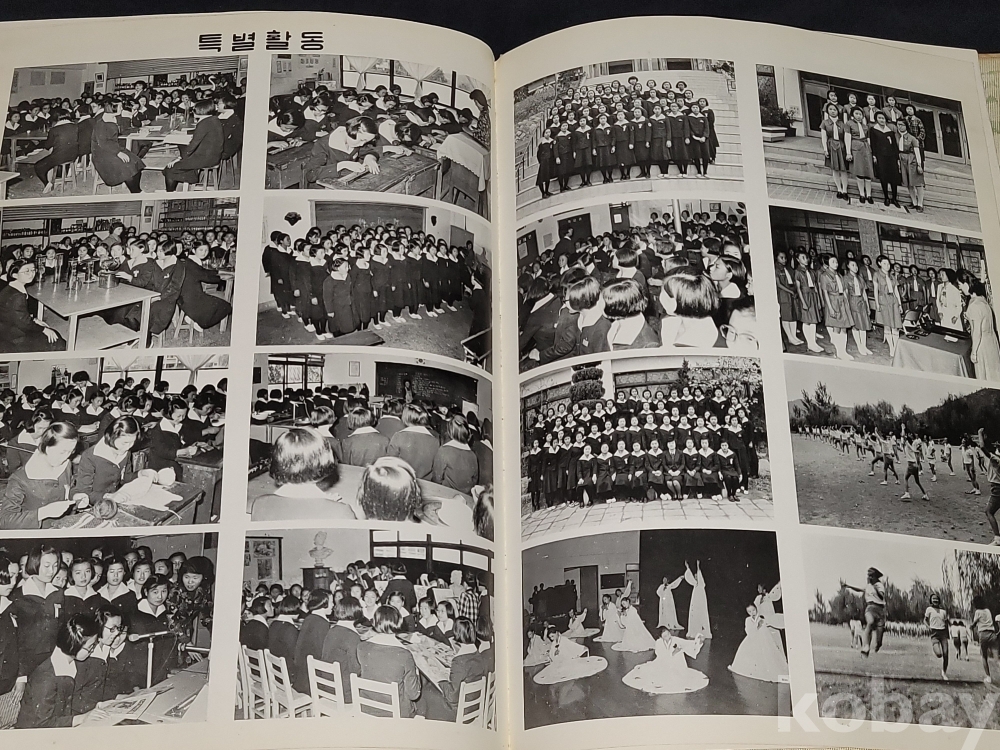 특별활동

kobay